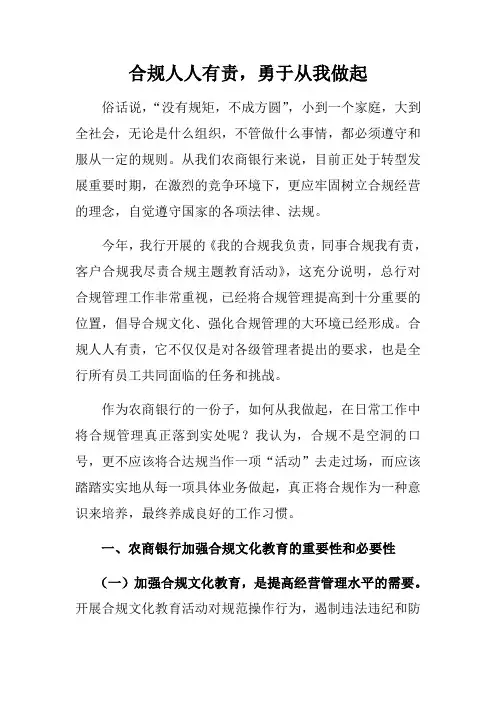 合规人人有责，勇于从我做起

俗话说，“没有规矩，不成方圆”，小到一个家庭，大到全社会，无论是什么组织，不管做什么事情，都必须遵守和服从一定的规则。从我们农商银行来说，目前正处于转型发展重要时期，在激烈的竞争环境下，更应牢固树立合规经营的理念，自觉遵守国家的各项法律、法规。

今年，我行开展的《我的合规我负责，同事合规我有责，客户合规我尽责合规主题教育活动》，这充分说明，总行对合规管理工作非常重视，已经将合规管理提高到十分重要的位置，倡导合规文化、强化合规管理的大环境已经形成。合规人人有责，它不仅仅是对各级管理者提出的要求，也是全行所有员工共同面临的任务和挑战。

作为农商银行的一份子，如何从我做起，在日常工作中将合规管理真正落到实处呢？我认为，合规不是空洞的口号，更不应该将合达规当作一项“活动”去走过场，而应该踏踏实实地从每一项具体业务做起，真正将合规作为一种意识来培养，最终养成良好的工作习惯。

一、农商银行加强合规文化教育的重要性和必要性

（一）加强合规文化教育，是提高经营管理水平的需要。开展合规文化教育活动对规范操作行为，遏制违法违纪和防